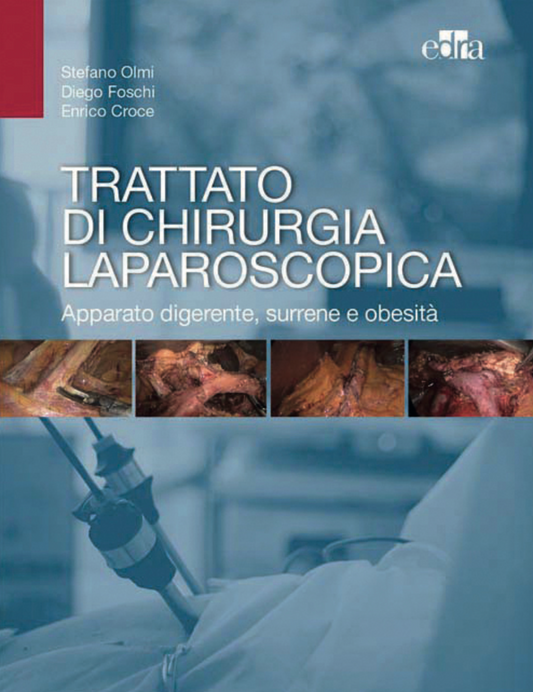 edra

Stefano Olmi
Diego Foschi
Enrico Croce

TRATTATO DI CHIRURGIA LAPAROSCOPICA

Apparato digerente, surrene e obesità